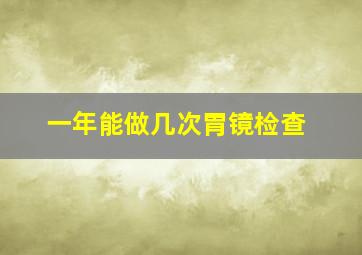 一年能做几次胃镜检查